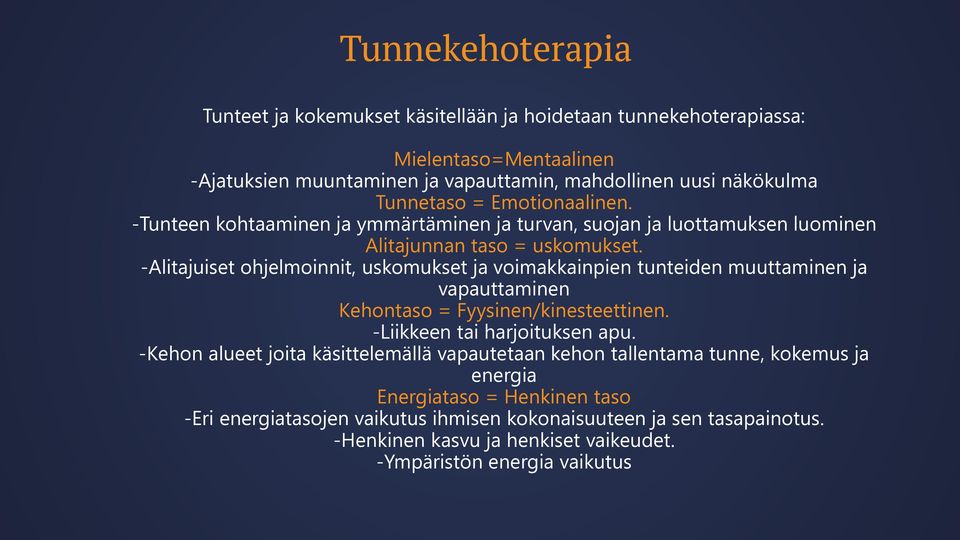 Tunnekehoterapia

Tunteet ja kokemukset käsitellään ja hoidetaan tunnekehoterapiassa:

Mielentaso=Mentaalinen
-Ajatuksien muuntaminen ja vapauttamin, mahdollinen uusi näkökulma
Tunnetaso = Emotionaalinen.
-Tunteen kohtaaminen ja ymmärtäminen ja turvan, suojan ja luottamuksen luominen
Alitajunnan taso = uskomukset.
-Alitajuiset ohjelmoinnit, uskomukset ja voimakkainpien tunteiden muuttaminen ja vapauttaminen
Kehontaso = Fyysinen/kinesteettinen.
-Liikkeen tai harjoituksen apu.
-Kehon alueet joita käsittelemällä vapautetaan kehon tallentama tunne, kokemus ja energia
Energiataso = Henkinen taso
-Eri energiatasojen vaikutus ihmisen kokonaisuuteen ja sen tasapainotus.
-Henkinen kasvu ja henkiset vaikeudet.
-Ympäristön energia vaikutus